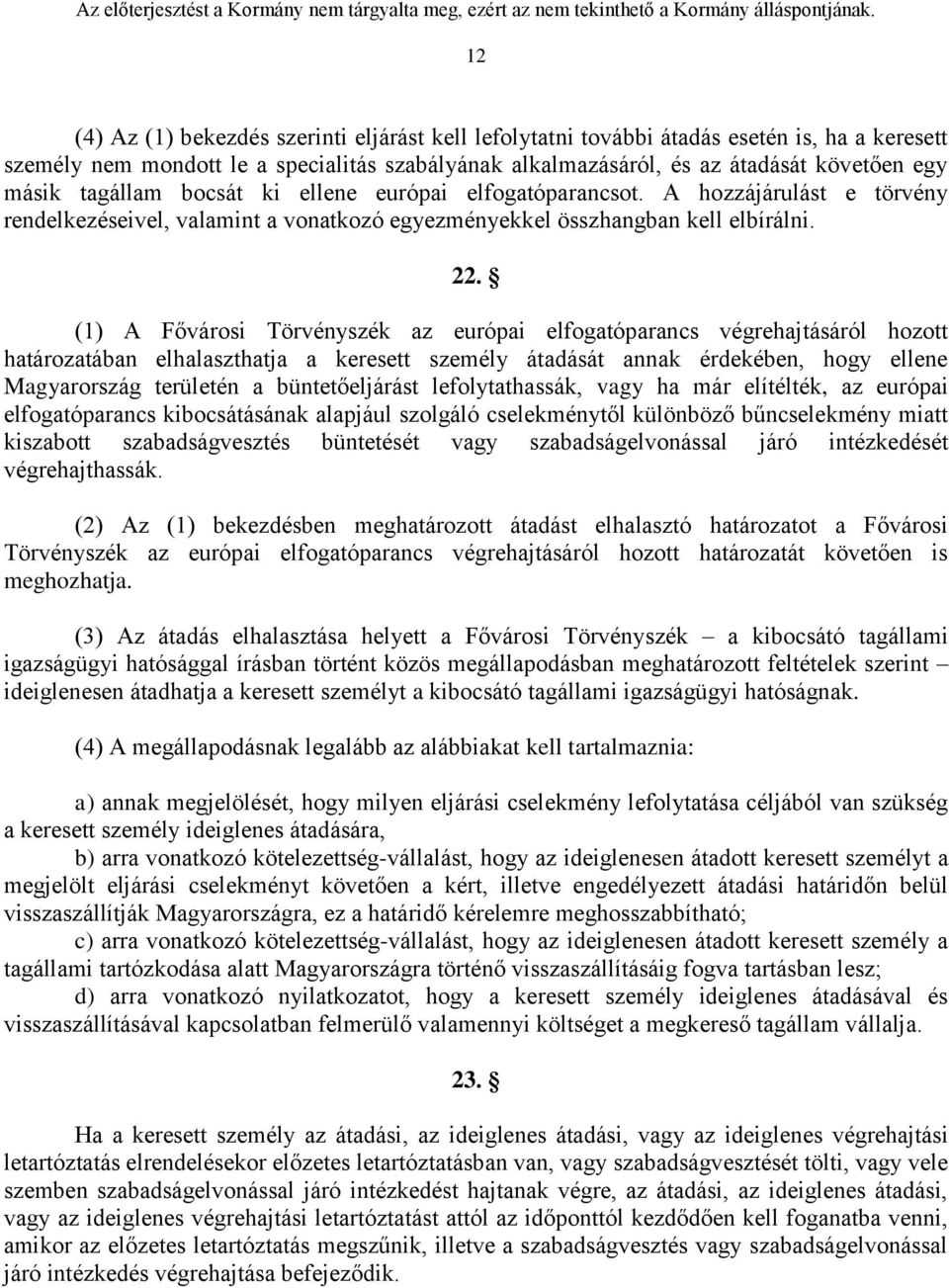 Az előterjesztést a Kormány nem tárgyalta meg, ezért az nem tekinthető a Kormány álláspontjának.

12

(4) Az (1) bekezdés szerinti eljárást kell lefolytatni további átadás esetén is, ha a keresett személy nem mondott le a specialitás szabályának alkalmazásáról, és az átadását követően egy másik tagállam bocsát ki ellene európai elfogatóparancsot. A hozzájárulást e törvény rendelkezéseivel, valamint a vonatkozó egyezményekkel összhangban kell elbírálni.

22. §

(1) A Fővárosi Törvényszék az európai elfogatóparancs végrehajtásáról hozott határozatában elhalaszthatja a keresett személy átadását annak érdekében, hogy ellene Magyarország területén a büntetőeljárást lefolytathassák, vagy ha már elítélték, az európai elfogatóparancs kibocsátásának alapjául szolgáló cselekménytől különböző bűncselekmény miatt kiszabott szabadságvesztés büntetését vagy szabadságelvonással járó intézkedését végrehajthassák.

(2) Az (1) bekezdésben meghatározott átadást elhalasztó határozatot a Fővárosi Törvényszék az európai elfogatóparancs végrehajtásáról hozott határozatát követően is meghozhatja.

(3) Az átadás elhalasztása helyett a Fővárosi Törvényszék – a kibocsátó tagállami igazságügyi hatósággal írásban történt közös megállapodásban meghatározott feltételek szerint – ideiglenesen átadhatja a keresett személyt a kibocsátó tagállami igazságügyi hatóságnak.

(4) A megállapodásnak legalább az alábbiakat kell tartalmaznia:

a) annak megjelölését, hogy milyen eljárási cselekmény lefolytatása céljából van szükség a keresett személy ideiglenes átadására,
b) arra vonatkozó kötelezettség-vállalást, hogy az ideiglenesen átadott keresett személyt a megjelölt eljárási cselekményt követően a kért, illetve engedélyezett átadási határidőn belül visszaszállítják Magyarországra, ez a határidő kérelemre meghosszabbítható;
c) arra vonatkozó kötelezettség-vállalást, hogy az ideiglenesen átadott keresett személy a tagállami tartózkodása alatt Magyarországra történő visszaszállításáig fogva tartásban lesz;
d) arra vonatkozó nyilatkozatot, hogy a keresett személy ideiglenes átadásával és visszaszállításával kapcsolatban felmerülő valamennyi költséget a megkereső tagállam vállalja.

23. §

Ha a keresett személy az átadási, az ideiglenes átadási, vagy az ideiglenes végrehajtási letartóztatás elrendelésekor előzetes letartóztatásban van, vagy szabadságvesztését tölti, vagy vele szemben szabadságelvonással járó intézkedést hajtanak végre, az átadási, az ideiglenes átadási, vagy az ideiglenes végrehajtási letartóztatást attól az időponttól kezdődően kell foganatba venni, amikor az előzetes letartóztatás megszűnik, illetve a szabadságvesztés vagy szabadságelvonással járó intézkedés végrehajtása befejeződik.